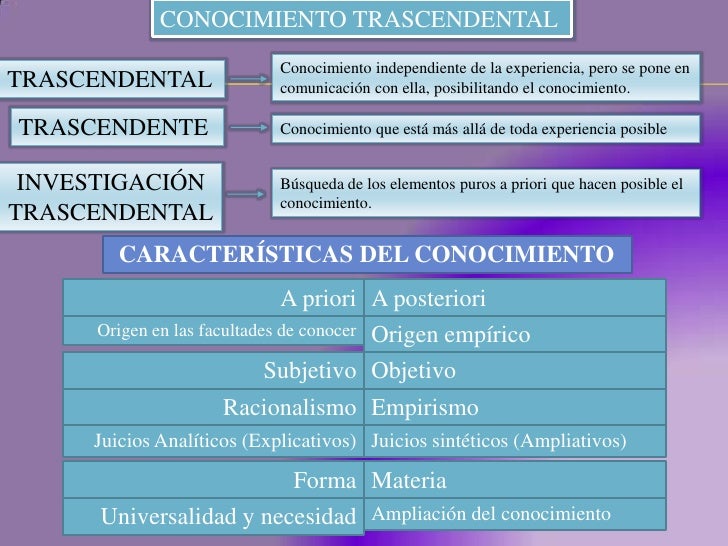 CONOCIMIENTO TRASCENDENTAL

TRASCENDENTAL

Conocimiento independiente de la experiencia, pero se pone en comunicación con ella, posibilitando el conocimiento.

TRASCENDENTE

Conocimiento que está más allá de toda experiencia posible

INVESTIGACIÓN TRASCENDENTAL

Búsqueda de los elementos puros a priori que hacen posible el conocimiento.

CARACTERÍSTICAS DEL CONOCIMIENTO

| A priori | A posteriori |
|---|---|
| Origen en las facultades de conocer | Origen empírico |
| Subjetivo | Objetivo |
| Racionalismo | Empirismo |
| Juicios Analíticos (Explicativos) | Juicios sintéticos (Ampliativos) |
| Forma | Materia |
| Universalidad y necesidad | Ampliación del conocimiento |